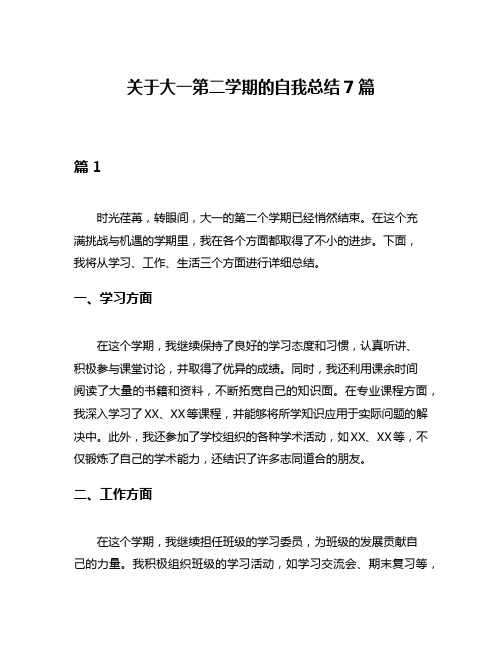 关于大一第二学期的自我总结7篇

篇1

时光荏苒，转眼间，大一的第二个学期已经悄然结束。在这个充满挑战与机遇的学期里，我在各个方面都取得了不小的进步。下面，我将从学习、工作、生活三个方面进行详细总结。

一、学习方面

在这个学期，我继续保持了良好的学习态度和习惯，认真听讲、积极参与课堂讨论，并取得了优异的成绩。同时，我还利用课余时间阅读了大量的书籍和资料，不断拓宽自己的知识面。在专业课程方面，我深入学习了XX、XX等课程，并能够将所学知识应用于实际问题的解决中。此外，我还参加了学校组织的各种学术活动，如XX、XX等，不仅锻炼了自己的学术能力，还结识了许多志同道合的朋友。

二、工作方面

在这个学期，我继续担任班级的学习委员，为班级的发展贡献自己的力量。我积极组织班级的学习活动，如学习交流会、期末复习等，